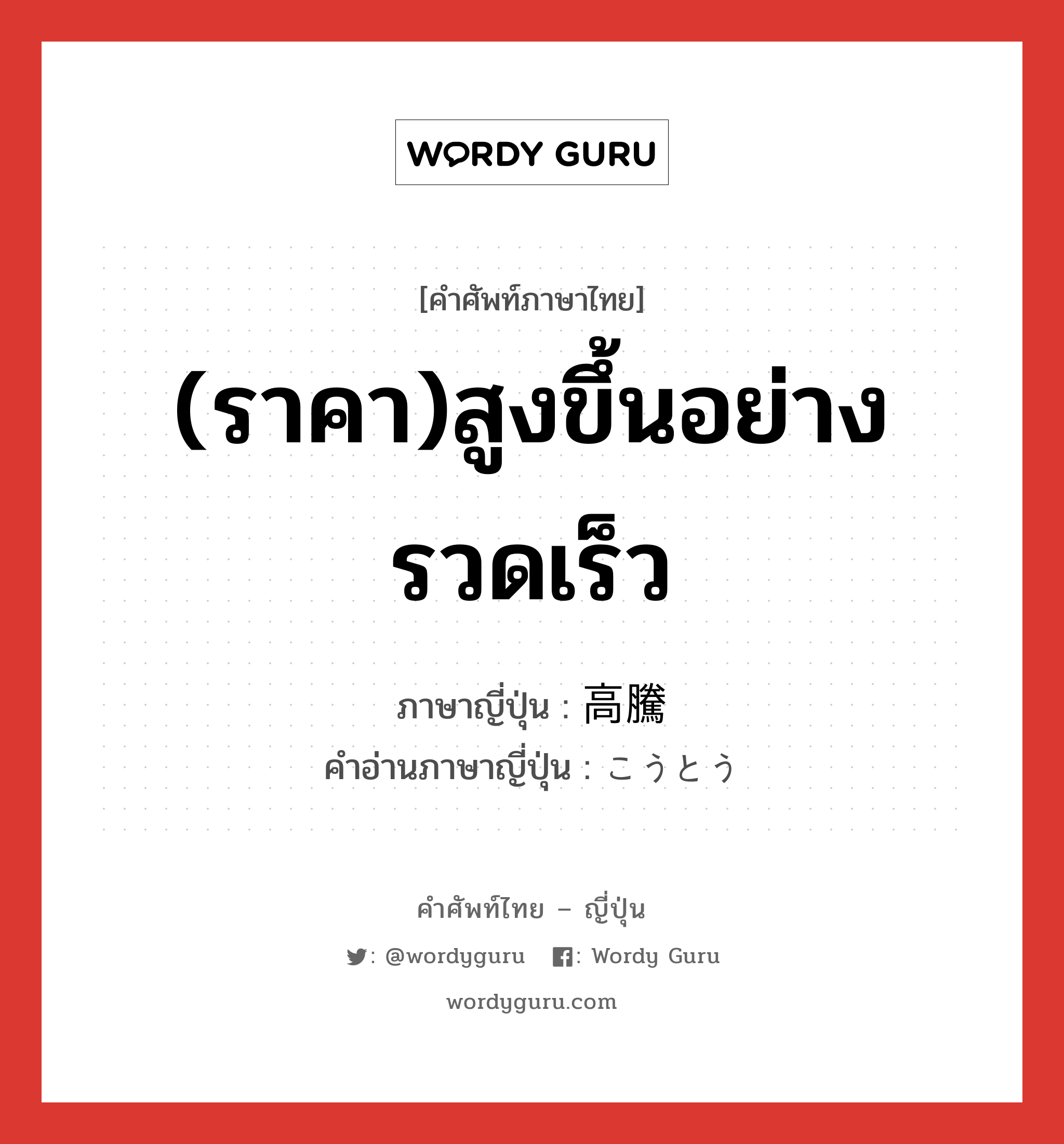 WORDY GURU

[คำศัพท์ภาษาไทย]

(ราคา)สูงขึ้นอย่างรวดเร็ว

ภาษาญี่ปุ่น : 高騰
คำอ่านภาษาญี่ปุ่น : こうとう

คำศัพท์ไทย – ญี่ปุ่น

: @wordyguru : Wordy Guru

wordyguru.com